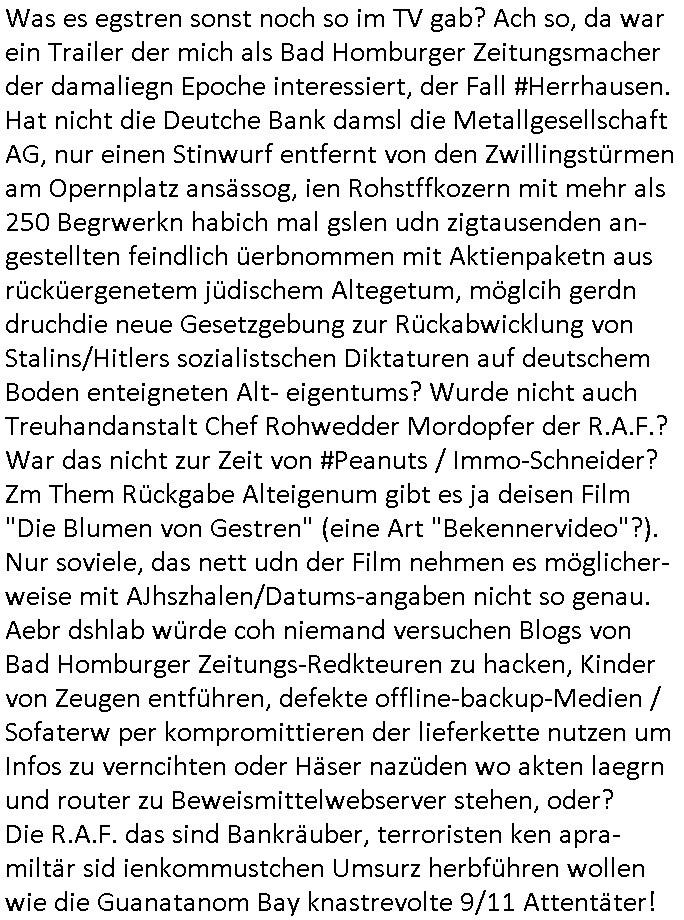 Was es egstren sonst noch so im TV gab? Ach so, da war ein Trailer der mich als Bad Homburger Zeitungsmacher der damaliegn Epoche interessiert, der Fall #Herrhausen. Hat nicht die Deutche Bank damsl die Metallgesellschaft AG, nur einen Stinwurf entfernt von den Zwillingstürmen am Opernplatz ansässog, ien Rohstffkozern mit mehr als 250 Begrwerkn habich mal gslen udn zigtausenden angestellten feindlich üerbnommen mit Aktienpaketn aus rücküergenetem jüdischem Altegetum, möglcih gerdn druchdie neue Gesetzgebung zur Rückabwicklung von Stalins/Hitlers sozialistschen Diktaturen auf deutschem Boden enteigneten Alt- eigentums? Wurde nicht auch Treuhandanstalt Chef Rohwedder Mordopfer der R.A.F.? War das nicht zur Zeit von #Peanuts / Immo-Schneider? Zm Them Rückgabe Alteigenum gibt es ja deisen Film "Die Blumen von Gestren" (eine Art "Bekennervideo"?). Nur soviele, das nett udn der Film nehmen es möglicherweise mit AJhszhalen/Datums-angaben nicht so genau. Aebr dshlab würde coh niemand versuchen Blogs von Bad Homburger Zeitungs-Redkteuren zu hacken, Kinder von Zeugen entführen, defekte offline-backup-Medien / Sofaterw per kompromittieren der lieferkette nutzen um Infos zu verncihten oder Häser nazüden wo akten laegrn und router zu Beweismittelwebserver stehen, oder? Die R.A.F. das sind Bankräuber, terroristen ken apramiltär sid ienkommustchen Umsurz herbführen wollen wie die Guanatanom Bay knastrevolte 9/11 Attentäter!